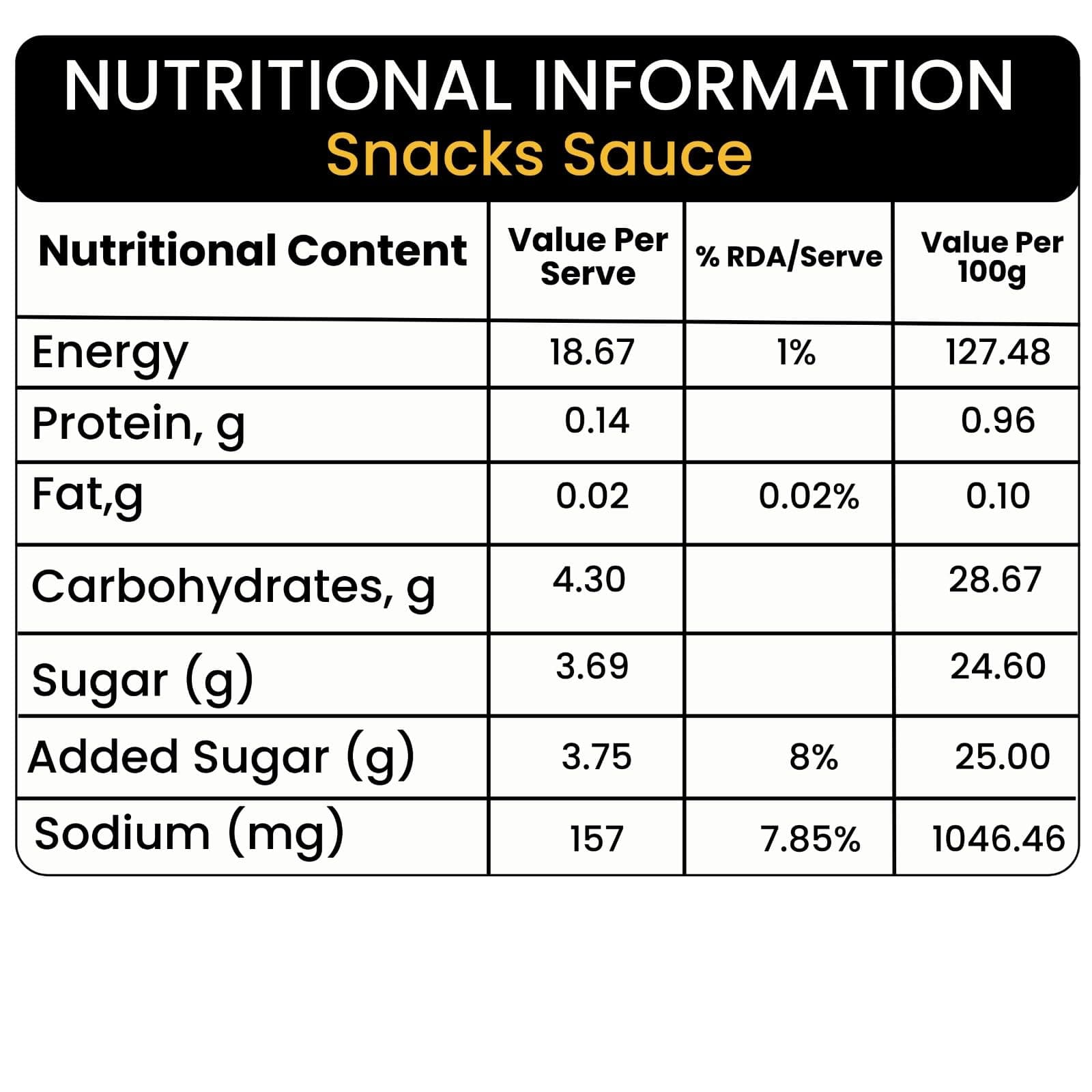 NUTRITIONAL INFORMATION
Snacks Sauce

| Nutritional Content | Value Per Serve | % RDA/Serve | Value Per 100g |
|---|---|---|---|
| Energy | 18.67 | 1% | 127.48 |
| Protein, g | 0.14 | | 0.96 |
| Fat,g | 0.02 | 0.02% | 0.10 |
| Carbohydrates, g | 4.30 | | 28.67 |
| Sugar (g) | 3.69 | | 24.60 |
| Added Sugar (g) | 3.75 | 8% | 25.00 |
| Sodium (mg) | 157 | 7.85% | 1046.46 |